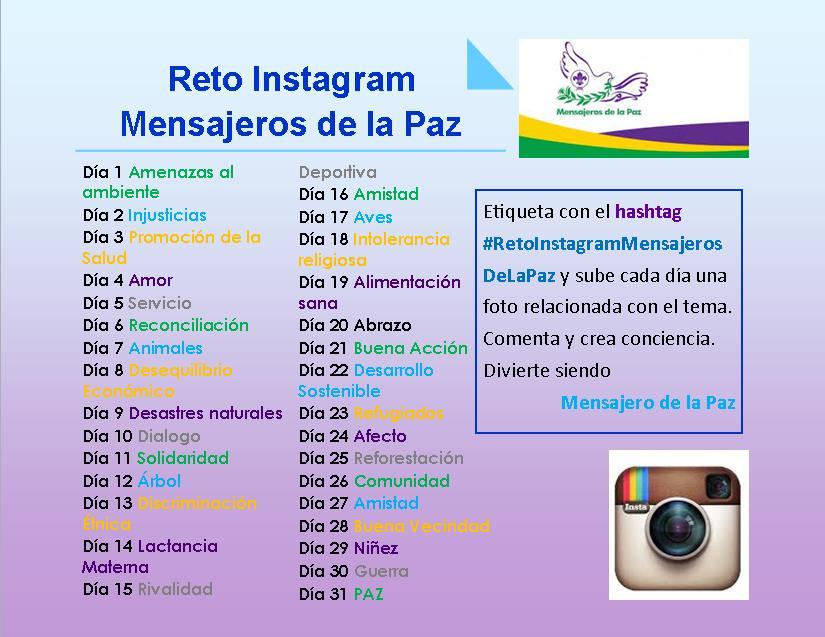 Reto Instagram
Mensajeros de la Paz

Mensajeros de la Paz

Día 1 Amenazas al ambiente
Día 2 Injusticias
Día 3 Promoción de la Salud
Día 4 Amor
Día 5 Servicio
Día 6 Reconciliación
Día 7 Animales
Día 8 Desequilibrio Económico
Día 9 Desastres naturales
Día 10 Dialogo
Día 11 Solidaridad
Día 12 Árbol
Día 13 Discriminación Étnica
Día 14 Lactancia Materna
Día 15 Rivalidad Deportiva
Día 16 Amistad
Día 17 Aves
Día 18 Intolerancia religiosa
Día 19 Alimentación sana
Día 20 Abrazo
Día 21 Buena Acción
Día 22 Desarrollo Sostenible
Día 23 Refugiados
Día 24 Afecto
Día 25 Reforestación
Día 26 Comunidad
Día 27 Amistad
Día 28 Buena Vecindad
Día 29 Niñez
Día 30 Guerra
Día 31 PAZ

Etiqueta con el hashtag #RetoInstagramMensajerosDeLaPaz y sube cada día una foto relacionada con el tema. Comenta y crea conciencia. Divierte siendo
Mensajero de la Paz

Insta